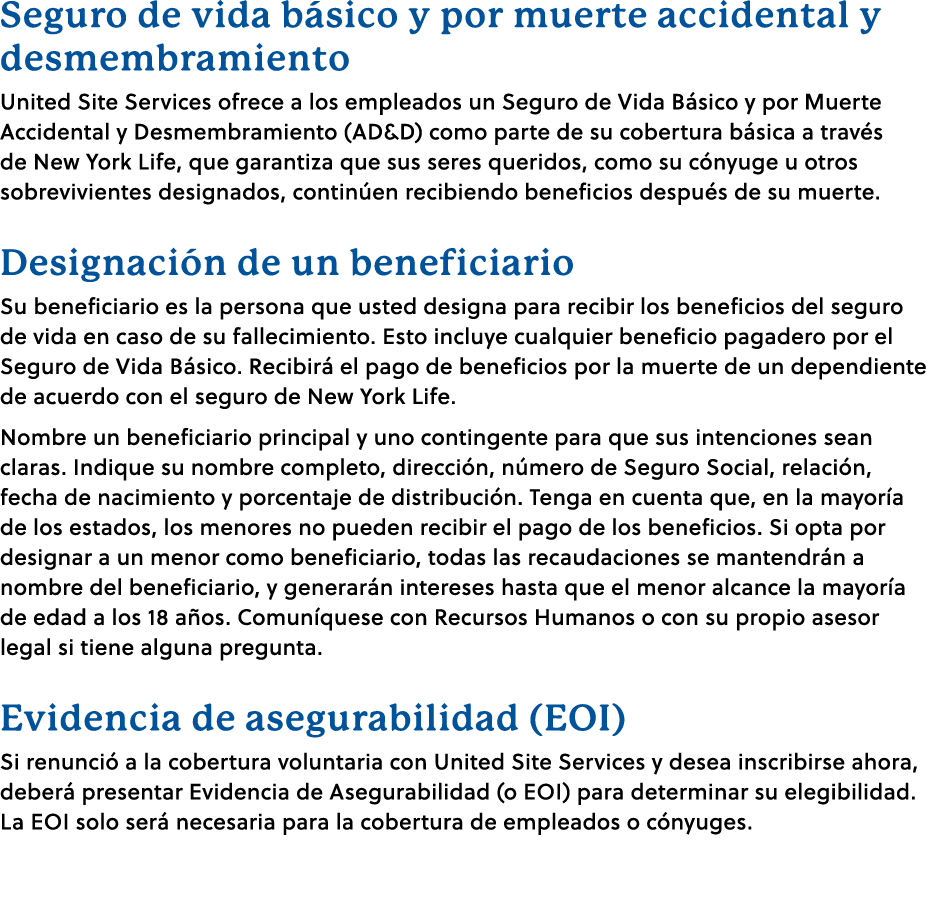 Seguro de vida básico y por muerte accidental y desmembramiento

United Site Services ofrece a los empleados un Seguro de Vida Básico y por Muerte Accidental y Desmembramiento (AD&D) como parte de su cobertura básica a través de New York Life, que garantiza que sus seres queridos, como su cónyuge u otros sobrevivientes designados, continúen recibiendo beneficios después de su muerte.

Designación de un beneficiario

Su beneficiario es la persona que usted designa para recibir los beneficios del seguro de vida en caso de su fallecimiento. Esto incluye cualquier beneficio pagadero por el Seguro de Vida Básico. Recibirá el pago de beneficios por la muerte de un dependiente de acuerdo con el seguro de New York Life.

Nombre un beneficiario principal y uno contingente para que sus intenciones sean claras. Indique su nombre completo, dirección, número de Seguro Social, relación, fecha de nacimiento y porcentaje de distribución. Tenga en cuenta que, en la mayoría de los estados, los menores no pueden recibir el pago de los beneficios. Si opta por designar a un menor como beneficiario, todas las recaudaciones se mantendrán a nombre del beneficiario, y generarán intereses hasta que el menor alcance la mayoría de edad a los 18 años. Comuníquese con Recursos Humanos o con su propio asesor legal si tiene alguna pregunta.

Evidencia de asegurabilidad (EOI)

Si renunció a la cobertura voluntaria con United Site Services y desea inscribirse ahora, deberá presentar Evidencia de Asegurabilidad (o EOI) para determinar su elegibilidad. La EOI solo será necesaria para la cobertura de empleados o cónyuges.